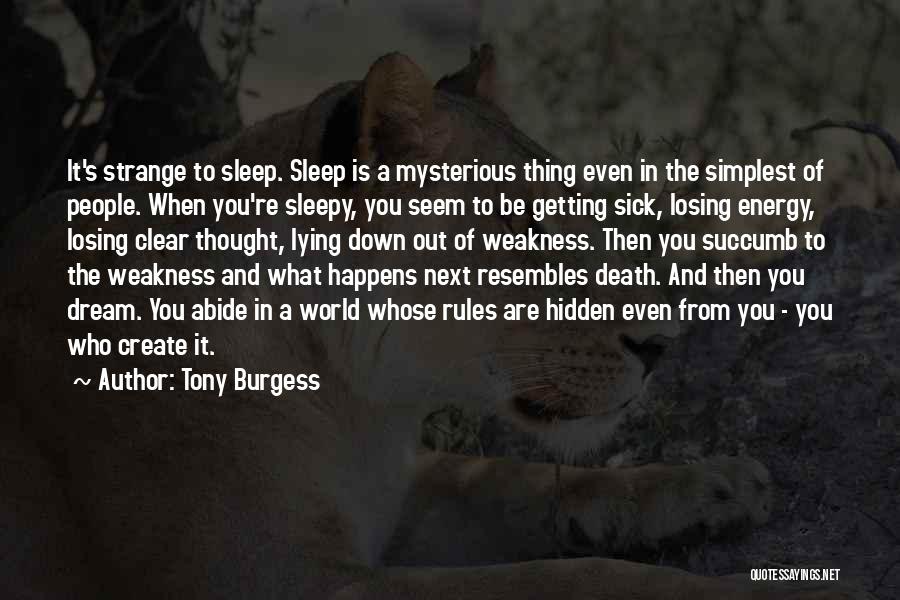 It's strange to sleep. Sleep is a mysterious thing even in the simplest of people. When you're sleepy, you seem to be getting sick, losing energy, losing clear thought, lying down out of weakness. Then you succumb to the weakness and what happens next resembles death. And then you dream. You abide in a world whose rules are hidden even from you - you who create it.

~ Author: Tony Burgess

QUOTESSAYINGS.NET